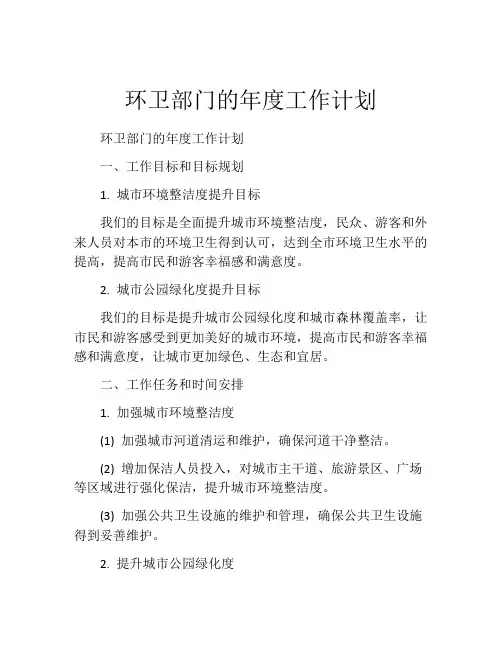 环卫部门的年度工作计划

环卫部门的年度工作计划

一、工作目标和目标规划

1. 城市环境整洁度提升目标

我们的目标是全面提升城市环境整洁度，民众、游客和外来人员对本市的环境卫生得到认可，达到全市环境卫生水平的提高，提高市民和游客幸福感和满意度。

2. 城市公园绿化度提升目标

我们的目标是提升城市公园绿化度和城市森林覆盖率，让市民和游客感受到更加美好的城市环境，提高市民和游客幸福感和满意度，让城市更加绿色、生态和宜居。

二、工作任务和时间安排

1. 加强城市环境整洁度

(1) 加强城市河道清运和维护，确保河道干净整洁。

(2) 增加保洁人员投入，对城市主干道、旅游景区、广场等区域进行强化保洁，提升城市环境整洁度。

(3) 加强公共卫生设施的维护和管理，确保公共卫生设施得到妥善维护。

2. 提升城市公园绿化度